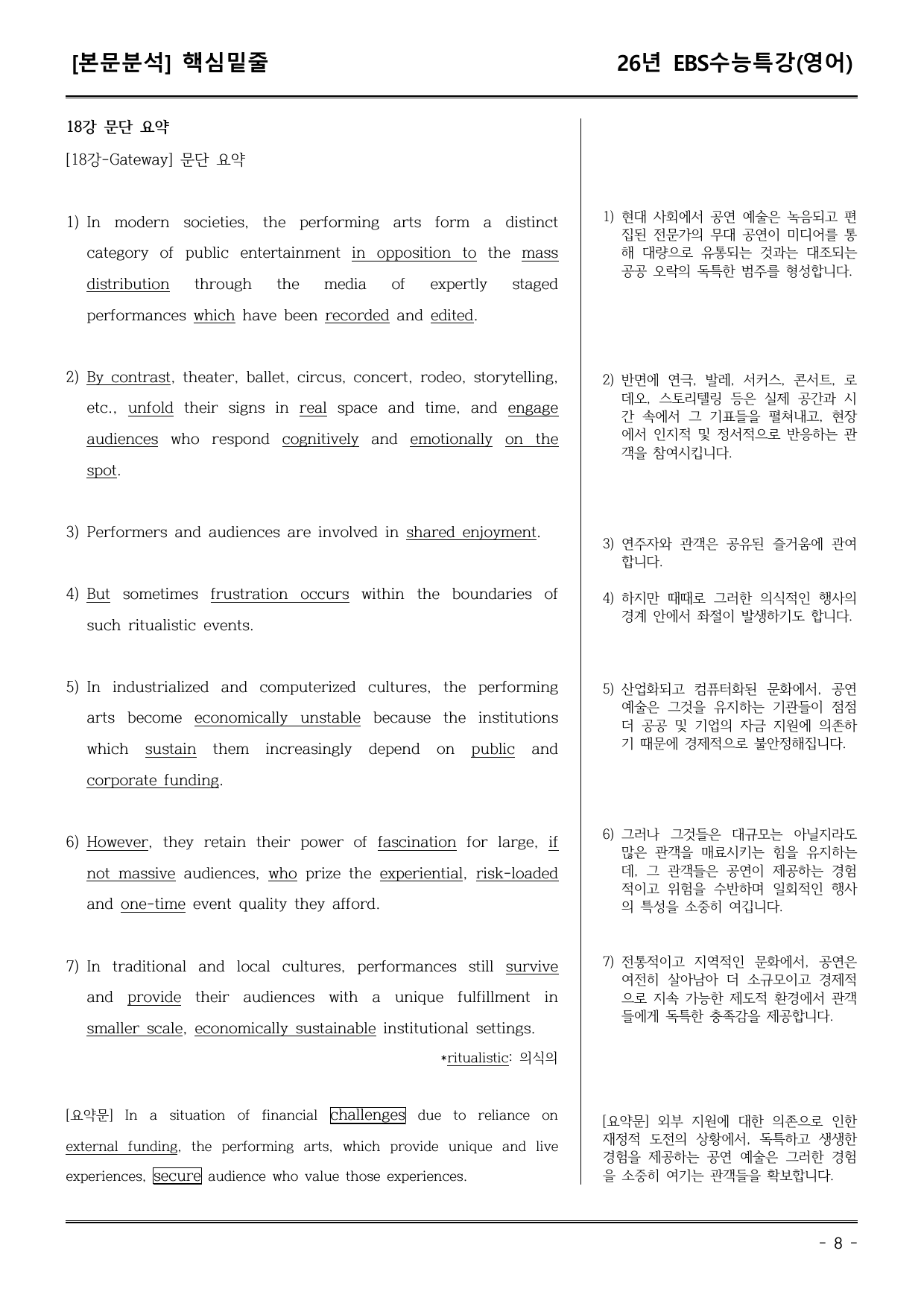 [본문분석] 핵심밑줄

26년 EBS수능특강(영어)

18강 문단 요약

[18강-Gateway] 문단 요약

1) In modern societies, the performing arts form a distinct category of public entertainment in opposition to the mass distribution through the media of expertly staged performances which have been recorded and edited.

2) By contrast, theater, ballet, circus, concert, rodeo, storytelling, etc., unfold their signs in real space and time, and engage audiences who respond cognitively and emotionally on the spot.

3) Performers and audiences are involved in shared enjoyment.

4) But sometimes frustration occurs within the boundaries of such ritualistic events.

5) In industrialized and computerized cultures, the performing arts become economically unstable because the institutions which sustain them increasingly depend on public and corporate funding.

6) However, they retain their power of fascination for large, if not massive audiences, who prize the experiential, risk-loaded and one-time event quality they afford.

7) In traditional and local cultures, performances still survive and provide their audiences with a unique fulfillment in smaller scale, economically sustainable institutional settings.

*ritualistic: 의식의

[요약문] In a situation of financial challenges due to reliance on external funding, the performing arts, which provide unique and live experiences, secure audience who value those experiences.

1) 현대 사회에서 공연 예술은 녹음되고 편집된 전문가의 무대 공연이 미디어를 통해 대량으로 유통되는 것과는 대조되는 공공 오락의 독특한 범주를 형성합니다.

2) 반면에 연극, 발레, 서커스, 콘서트, 로데오, 스토리텔링 등은 실제 공간과 시간 속에서 그 기표들을 펼쳐내고, 현장에서 인지적 및 정서적으로 반응하는 관객을 참여시킵니다.

3) 연주자와 관객은 공유된 즐거움에 관여합니다.

4) 하지만 때때로 그러한 의식적인 행사의 경계 안에서 좌절이 발생하기도 합니다.

5) 산업화되고 컴퓨터화된 문화에서, 공연 예술은 그것을 유지하는 기관들이 점점 더 공공 및 기업의 자금 지원에 의존하기 때문에 경제적으로 불안정해집니다.

6) 그러나 그것들은 대규모는 아닐지라도 많은 관객을 매료시키는 힘을 유지하는데, 그 관객들은 공연이 제공하는 경험적이고 위험을 수반하며 일회적인 행사의 특성을 소중히 여깁니다.

7) 전통적이고 지역적인 문화에서, 공연은 여전히 살아남아 더 소규모이고 경제적으로 지속 가능한 제도적 환경에서 관객들에게 독특한 충족감을 제공합니다.

[요약문] 외부 지원에 대한 의존으로 인한 재정적 도전의 상황에서, 독특하고 생생한 경험을 제공하는 공연 예술은 그러한 경험을 소중히 여기는 관객들을 확보합니다.

- 8 -